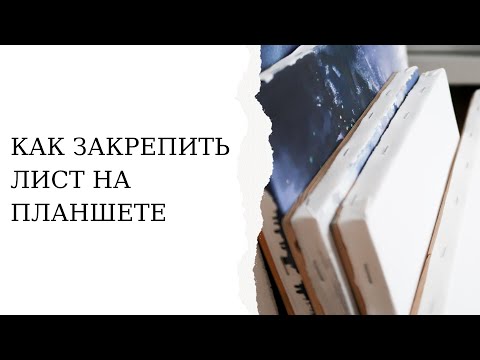 КАК ЗАКРЕПИТЬ ЛИСТ НА ПЛАНШЕТЕ